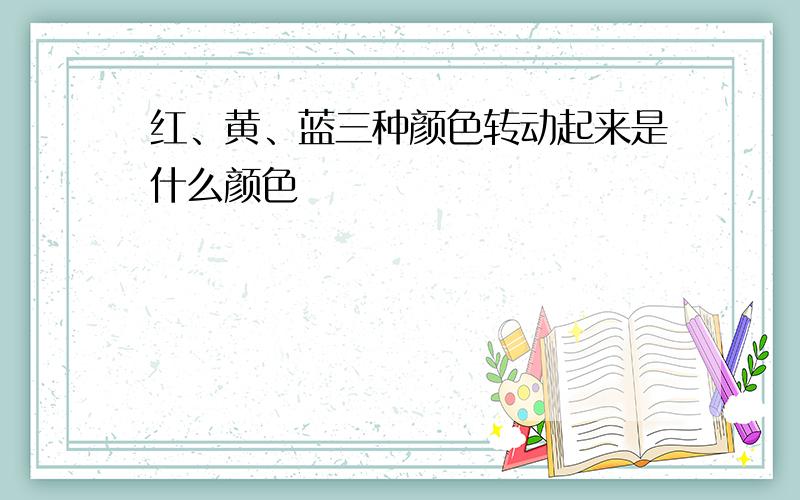 红、黄、蓝三种颜色转动起来是什么颜色